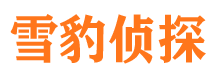 雪豹侦探